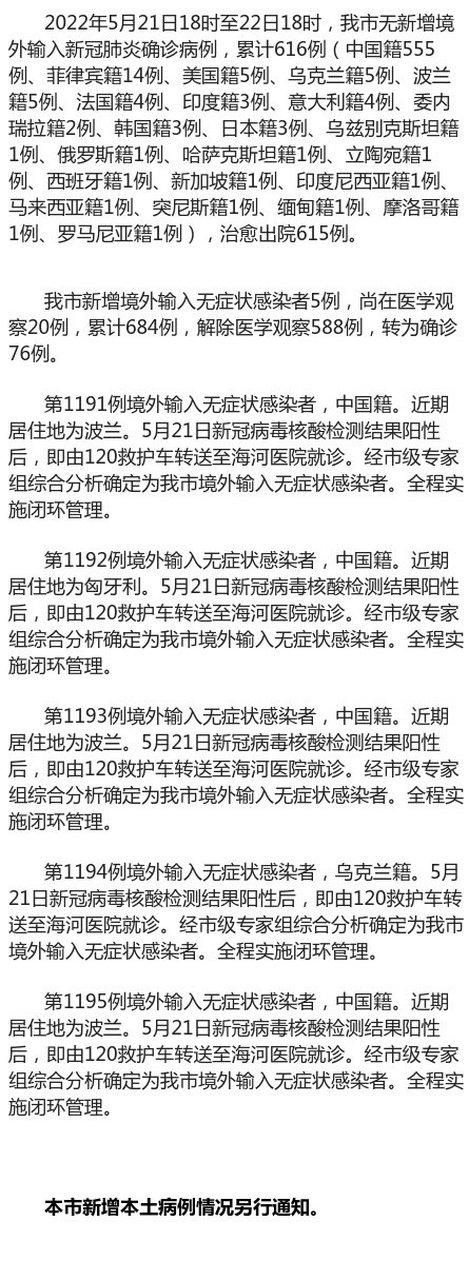 2022年5月21日18时至22日18时，我市无新增境外输入新冠肺炎确诊病例，累计616例（中国籍555例、菲律宾籍14例、美国籍5例、乌克兰籍5例、波兰籍5例、法国籍4例、印度籍3例、意大利籍4例、委内瑞拉籍2例、韩国籍3例、日本籍3例、乌兹别克斯坦籍1例、俄罗斯籍1例、哈萨克斯坦籍1例、立陶宛籍1例、西班牙籍1例、新加坡籍1例、印度尼西亚籍1例、马来西亚籍1例、突尼斯籍1例、缅甸籍1例、摩洛哥籍1例、罗马尼亚籍1例），治愈出院615例。

我市新增境外输入无症状感染者5例，尚在医学观察20例，累计684例，解除医学观察588例，转为确诊76例。

第1191例境外输入无症状感染者，中国籍。近期居住地为波兰。5月21日新冠病毒核酸检测结果阳性后，即由120救护车转送至海河医院就诊。经市级专家组综合分析确定为我市境外输入无症状感染者。全程实施闭环管理。

第1192例境外输入无症状感染者，中国籍。近期居住地为匈牙利。5月21日新冠病毒核酸检测结果阳性后，即由120救护车转送至海河医院就诊。经市级专家组综合分析确定为我市境外输入无症状感染者。全程实施闭环管理。

第1193例境外输入无症状感染者，中国籍。近期居住地为波兰。5月21日新冠病毒核酸检测结果阳性后，即由120救护车转送至海河医院就诊。经市级专家组综合分析确定为我市境外输入无症状感染者。全程实施闭环管理。

第1194例境外输入无症状感染者，乌克兰籍。5月21日新冠病毒核酸检测结果阳性后，即由120救护车转送至海河医院就诊。经市级专家组综合分析确定为我市境外输入无症状感染者。全程实施闭环管理。

第1195例境外输入无症状感染者，中国籍。近期居住地为波兰。5月21日新冠病毒核酸检测结果阳性后，即由120救护车转送至海河医院就诊。经市级专家组综合分析确定为我市境外输入无症状感染者。全程实施闭环管理。

本市新增本土病例情况另行通知。